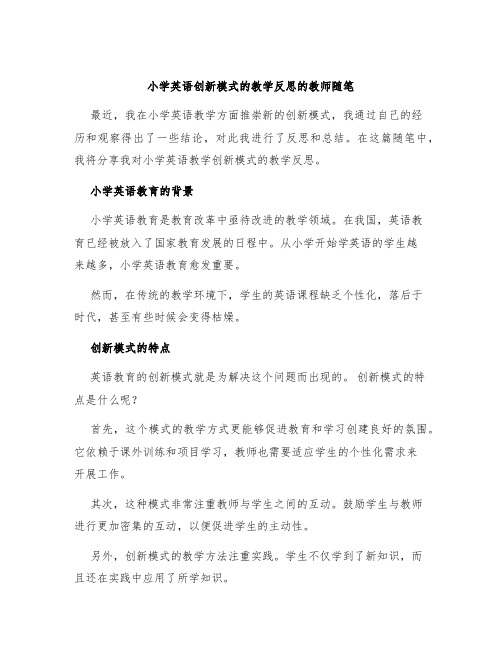 小学英语创新模式的教学反思的教师随笔

最近，我在小学英语教学方面推崇新的创新模式，我通过自己的经历和观察得出了一些结论，对此我进行了反思和总结。在这篇随笔中，我将分享我对小学英语教学创新模式的教学反思。

小学英语教育的背景

小学英语教育是教育改革中亟待改进的教学领域。在我国，英语教育已经被放入了国家教育发展的日程中。从小学开始学英语的学生越来越多，小学英语教育愈发重要。

然而，在传统的教学环境下，学生的英语课程缺乏个性化，落后于时代，甚至有些时候会变得枯燥。

创新模式的特点

英语教育的创新模式就是为解决这个问题而出现的。创新模式的特点是什么呢？

首先，这个模式的教学方式更能够促进教育和学习创建良好的氛围。它依赖于课外训练和项目学习，教师也需要适应学生的个性化需求来开展工作。

其次，这种模式非常注重教师与学生之间的互动。鼓励学生与教师进行更加密集的互动，以便促进学生的主动性。

另外，创新模式的教学方法注重实践。学生不仅学到了新知识，而且还在实践中应用了所学知识。